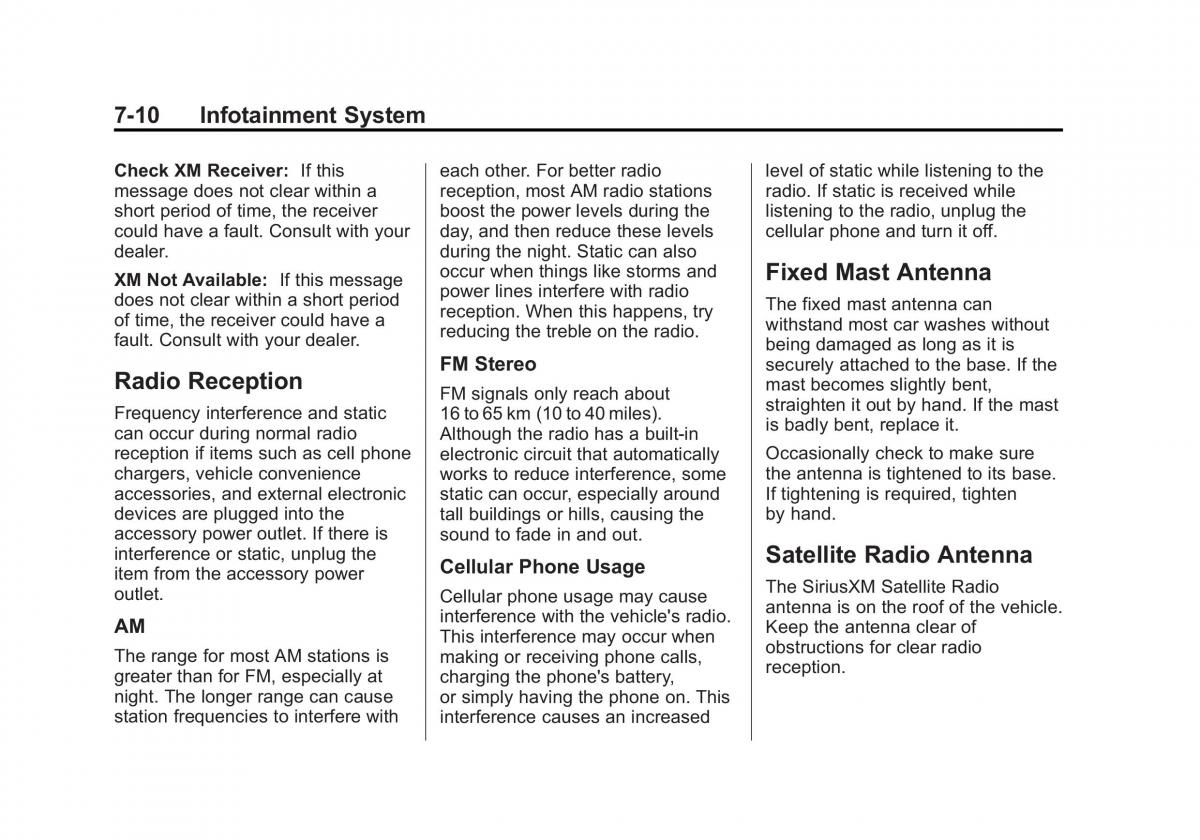 7-10 Infotainment System

Check XM Receiver: If this message does not clear within a short period of time, the receiver could have a fault. Consult with your dealer.

XM Not Available: If this message does not clear within a short period of time, the receiver could have a fault. Consult with your dealer.

Radio Reception

Frequency interference and static can occur during normal radio reception if items such as cell phone chargers, vehicle convenience accessories, and external electronic devices are plugged into the accessory power outlet. If there is interference or static, unplug the item from the accessory power outlet.

AM

The range for most AM stations is greater than for FM, especially at night. The longer range can cause station frequencies to interfere with each other. For better radio reception, most AM radio stations boost the power levels during the day, and then reduce these levels during the night. Static can also occur when things like storms and power lines interfere with radio reception. When this happens, try reducing the treble on the radio.

FM Stereo

FM signals only reach about 16 to 65 km (10 to 40 miles). Although the radio has a built-in electronic circuit that automatically works to reduce interference, some static can occur, especially around tall buildings or hills, causing the sound to fade in and out.

Cellular Phone Usage

Cellular phone usage may cause interference with the vehicle's radio. This interference may occur when making or receiving phone calls, charging the phone's battery, or simply having the phone on. This interference causes an increased level of static while listening to the radio. If static is received while listening to the radio, unplug the cellular phone and turn it off.

Fixed Mast Antenna

The fixed mast antenna can withstand most car washes without being damaged as long as it is securely attached to the base. If the mast becomes slightly bent, straighten it out by hand. If the mast is badly bent, replace it.

Occasionally check to make sure the antenna is tightened to its base. If tightening is required, tighten by hand.

Satellite Radio Antenna

The SiriusXM Satellite Radio antenna is on the roof of the vehicle. Keep the antenna clear of obstructions for clear radio reception.